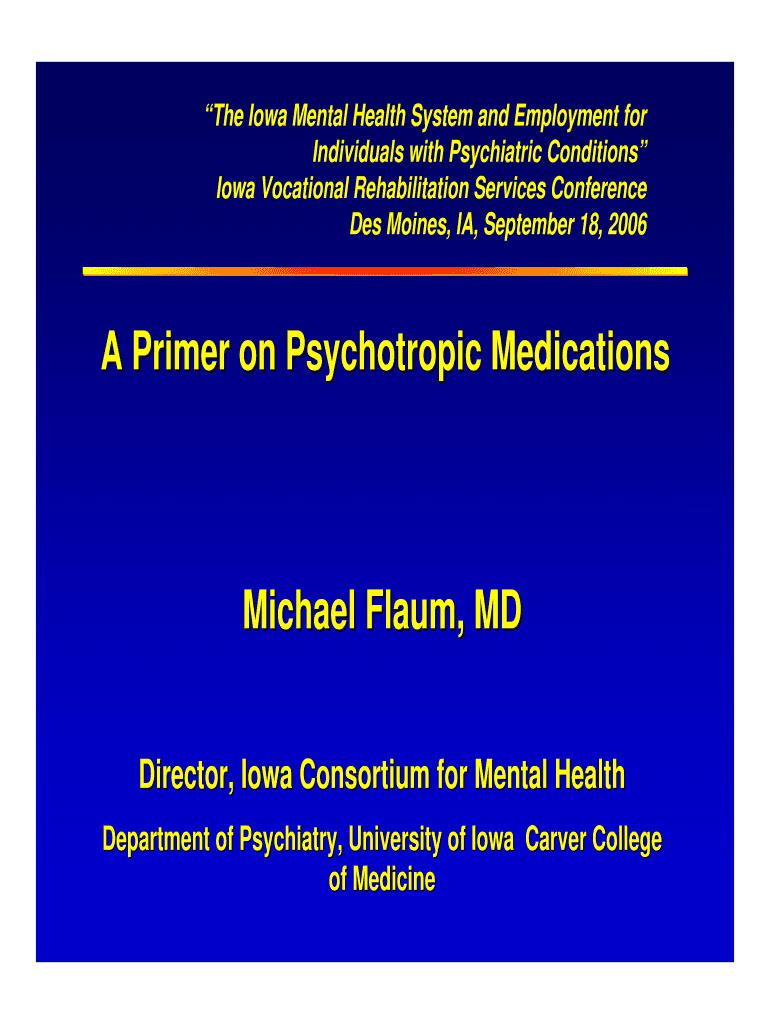 "The Iowa Mental Health System and Employment for Individuals with Psychiatric Conditions"
Iowa Vocational Rehabilitation Services Conference
Des Moines, IA, September 18, 2006

A Primer on Psychotropic Medications

Michael Flaum, MD

Director, Iowa Consortium for Mental Health

Department of Psychiatry, University of Iowa Carver College of Medicine